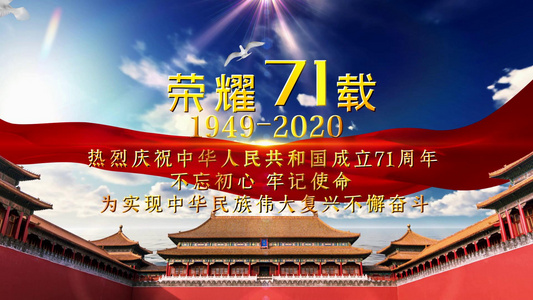 荣耀71载
1949-2020
热烈庆祝中华人民共和国成立71周年
不忘初心 牢记使命
为实现中华民族伟大复兴不懈奋斗